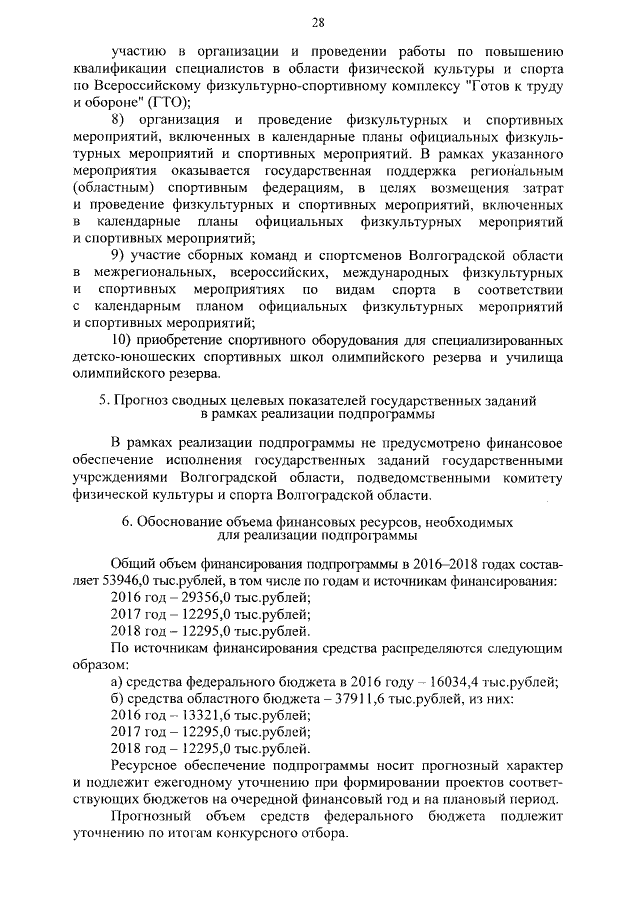 28

участию в организации и проведении работы по повышению квалификации специалистов в области физической культуры и спорта по Всероссийскому физкультурно-спортивному комплексу "Готов к труду и обороне" (ГТО);

8) организация и проведение физкультурных и спортивных мероприятий, включенных в календарные планы официальных физкультурных мероприятий и спортивных мероприятий. В рамках указанного мероприятия оказывается государственная поддержка региональным (областным) спортивным федерациям, в целях возмещения затрат и проведение физкультурных и спортивных мероприятий, включенных в календарные планы официальных физкультурных мероприятий и спортивных мероприятий;

9) участие сборных команд и спортсменов Волгоградской области в межрегиональных, всероссийских, международных физкультурных и спортивных мероприятиях по видам спорта в соответствии с календарным планом официальных физкультурных мероприятий и спортивных мероприятий;

10) приобретение спортивного оборудования для специализированных детско-юношеских спортивных школ олимпийского резерва и училища олимпийского резерва.

5. Прогноз сводных целевых показателей государственных заданий в рамках реализации подпрограммы

В рамках реализации подпрограммы не предусмотрено финансовое обеспечение исполнения государственных заданий государственными учреждениями Волгоградской области, подведомственными комитету физической культуры и спорта Волгоградской области.

6. Обоснование объема финансовых ресурсов, необходимых для реализации подпрограммы

Общий объем финансирования подпрограммы в 2016–2018 годах составляет 53946,0 тыс.рублей, в том числе по годам и источникам финансирования:
2016 год – 29356,0 тыс.рублей;
2017 год – 12295,0 тыс.рублей;
2018 год – 12295,0 тыс.рублей.

По источникам финансирования средства распределяются следующим образом:
а) средства федерального бюджета в 2016 году – 16034,4 тыс.рублей;
б) средства областного бюджета – 37911,6 тыс.рублей, из них:
2016 год – 13321,6 тыс.рублей;
2017 год – 12295,0 тыс.рублей;
2018 год – 12295,0 тыс.рублей.

Ресурсное обеспечение подпрограммы носит прогнозный характер и подлежит ежегодному уточнению при формировании проектов соответствующих бюджетов на очередной финансовый год и на плановый период.

Прогнозный объем средств федерального бюджета подлежит уточнению по итогам конкурсного отбора.